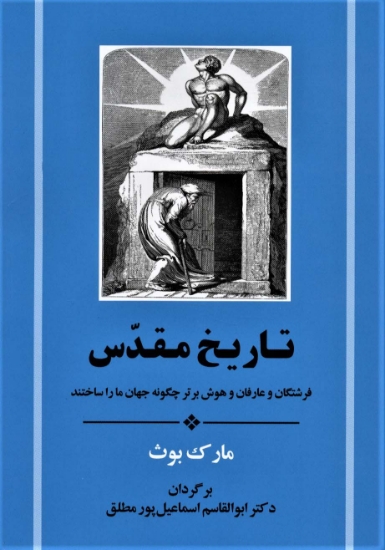 تاریخ مقدّس

فرشتگان و عارفان و هوش برتر چگونه جهان ما را ساختند

مارک بوث

برگردان
دکتر ابوالقاسم اسماعیل‌پور مطلق